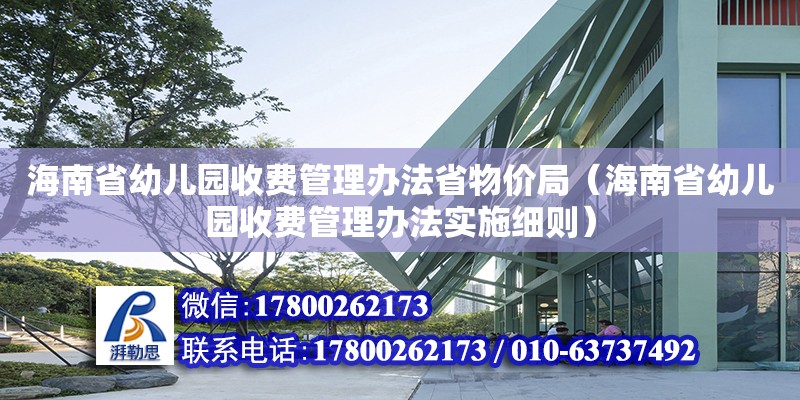 海南省幼儿园收费管理办法省物价局（海南省幼儿园收费管理办法实施细则）

湃勒思

微信:17800262173

联系电话:17800262173 / 010-63737492